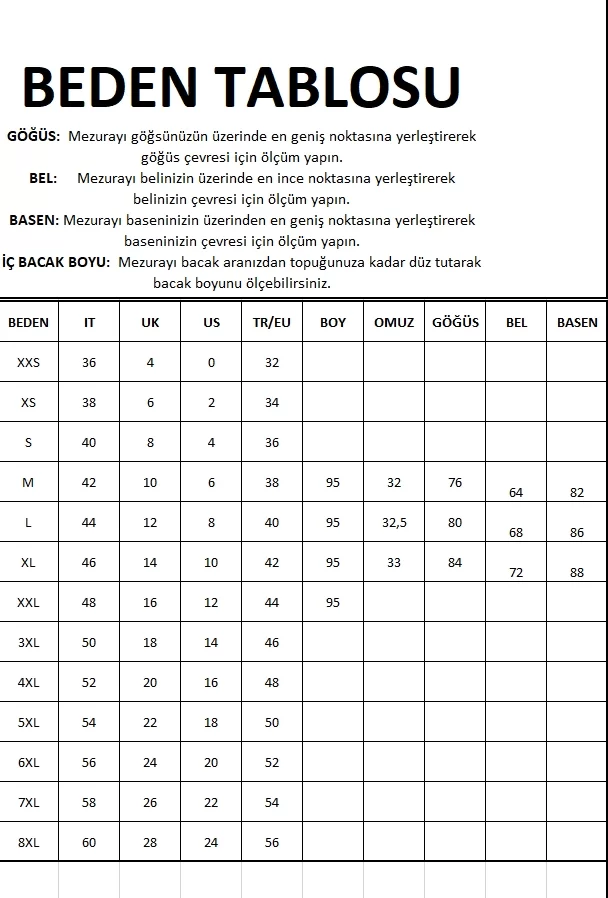 BEDEN TABLOSU

GÖĞÜS: Mezurayı göğsünüzün üzerinde en geniş noktasına yerleştirerek göğüs çevresi için ölçüm yapın.

BEL: Mezurayı belinizin üzerinde en ince noktasına yerleştirerek belinizin çevresi için ölçüm yapın.

BASEN: Mezurayı baseninizin üzerinden en geniş noktasına yerleştirerek baseninizin çevresi için ölçüm yapın.

İÇ BACAK BOYU: Mezurayı bacak aranızdan topuğunuza kadar düz tutarak bacak boyunu ölçebilirsiniz.

| BEDEN | IT | UK | US | TR/EU | BOY | OMUZ | GÖĞÜS | BEL | BASEN |
|---|---|---|---|---|---|---|---|---|---|
| XXS | 36 | 4 | 0 | 32 | | | | | |
| XS | 38 | 6 | 2 | 34 | | | | | |
| S | 40 | 8 | 4 | 36 | | | | | |
| M | 42 | 10 | 6 | 38 | 95 | 32 | 76 | 64 | 82 |
| L | 44 | 12 | 8 | 40 | 95 | 32,5 | 80 | 68 | 86 |
| XL | 46 | 14 | 10 | 42 | 95 | 33 | 84 | 72 | 88 |
| XXL | 48 | 16 | 12 | 44 | 95 | | | | |
| 3XL | 50 | 18 | 14 | 46 | | | | | |
| 4XL | 52 | 20 | 16 | 48 | | | | | |
| 5XL | 54 | 22 | 18 | 50 | | | | | |
| 6XL | 56 | 24 | 20 | 52 | | | | | |
| 7XL | 58 | 26 | 22 | 54 | | | | | |
| 8XL | 60 | 28 | 24 | 56 | | | | | |